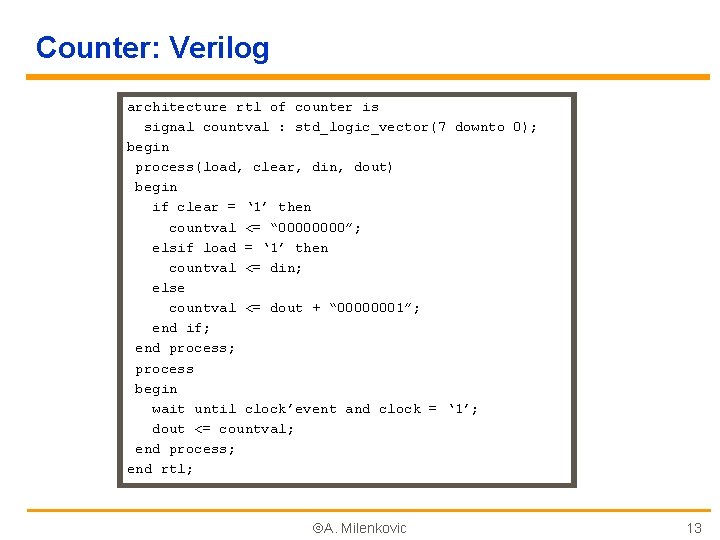 Counter: Verilog

architecture rtl of counter is
  signal countval : std_logic_vector(7 downto 0);
begin
 process(load, clear, din, dout)
 begin
   if clear = '1' then
     countval <= "00000000";
   elsif load = '1' then
     countval <= din;
   else
     countval <= dout + "00000001";
   end if;
 end process;
 process
 begin
   wait until clock'event and clock = '1';
   dout <= countval;
 end process;
end rtl;

©A. Milenkovic

13